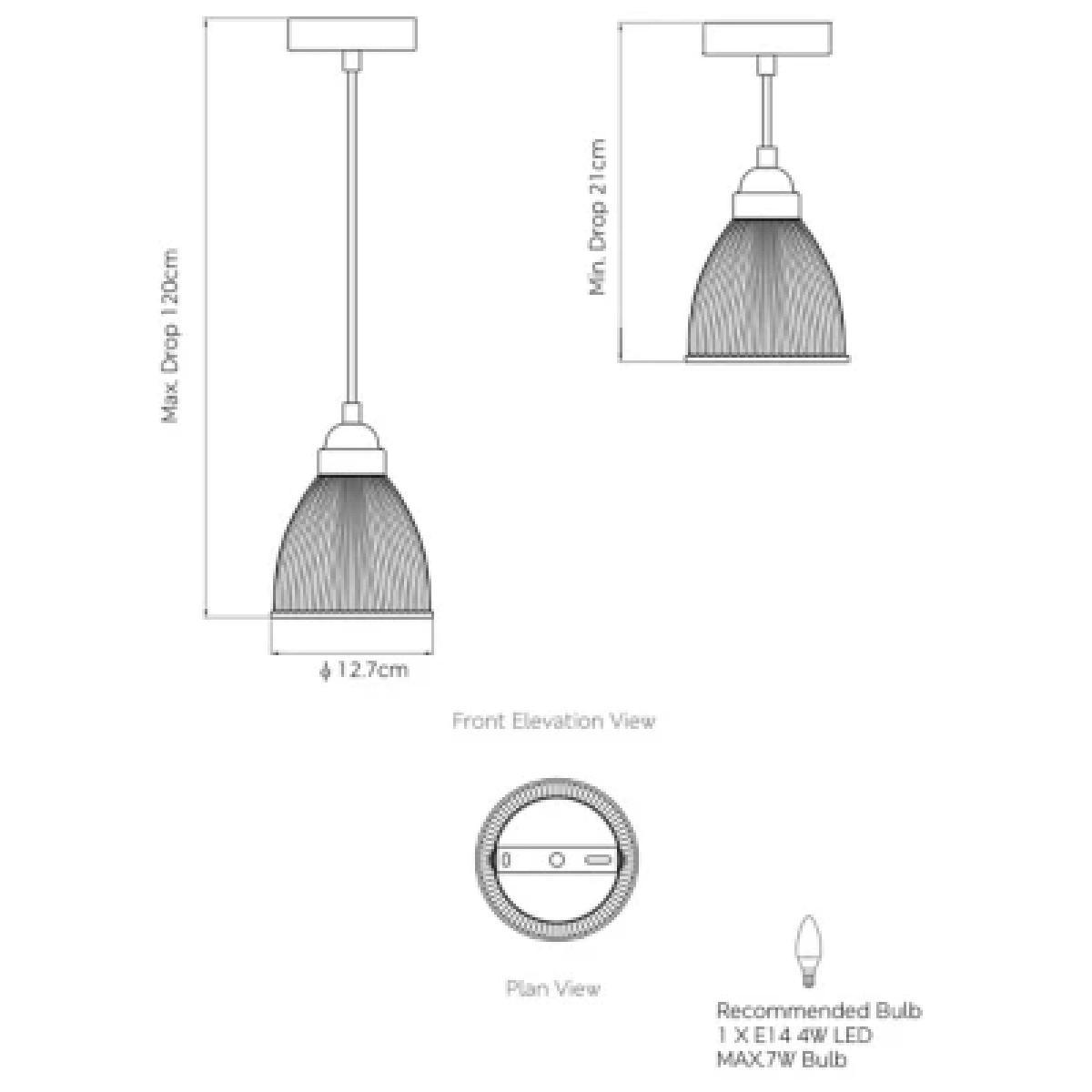 Max. Drop 120cm

Min. Drop 21cm

ϕ 12.7cm

Front Elevation View

Plan View

Recommended Bulb
1 X E14 4W LED
MAX.7W Bulb